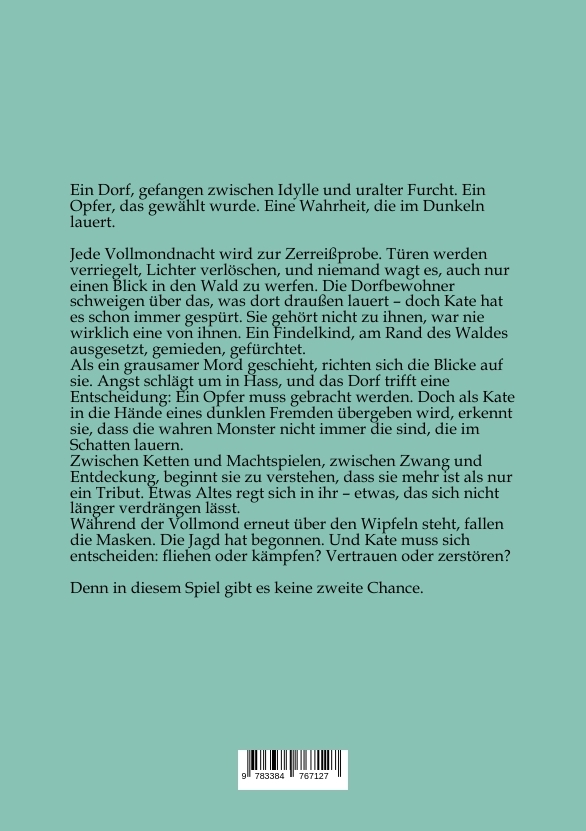 Ein Dorf, gefangen zwischen Idylle und uralter Furcht. Ein Opfer, das gewählt wurde. Eine Wahrheit, die im Dunkeln lauert.

Jede Vollmondnacht wird zur Zerreißprobe. Türen werden verriegelt, Lichter verlöschen, und niemand wagt es, auch nur einen Blick in den Wald zu werfen. Die Dorfbewohner schweigen über das, was dort draußen lauert – doch Kate hat es schon immer gespürt. Sie gehört nicht zu ihnen, war nie wirklich eine von ihnen. Ein Findelkind, am Rand des Waldes ausgesetzt, gemieden, gefürchtet.
Als ein grausamer Mord geschieht, richten sich die Blicke auf sie. Angst schlägt um in Hass, und das Dorf trifft eine Entscheidung: Ein Opfer muss gebracht werden. Doch als Kate in die Hände eines dunklen Fremden übergeben wird, erkennt sie, dass die wahren Monster nicht immer die sind, die im Schatten lauern.
Zwischen Ketten und Machtspielen, zwischen Zwang und Entdeckung, beginnt sie zu verstehen, dass sie mehr ist als nur ein Tribut. Etwas Altes regt sich in ihr – etwas, das sich nicht länger verdrängen lässt.
Während der Vollmond erneut über den Wipfeln steht, fallen die Masken. Die Jagd hat begonnen. Und Kate muss sich entscheiden: fliehen oder kämpfen? Vertrauen oder zerstören?

Denn in diesem Spiel gibt es keine zweite Chance.

9 783384 767127